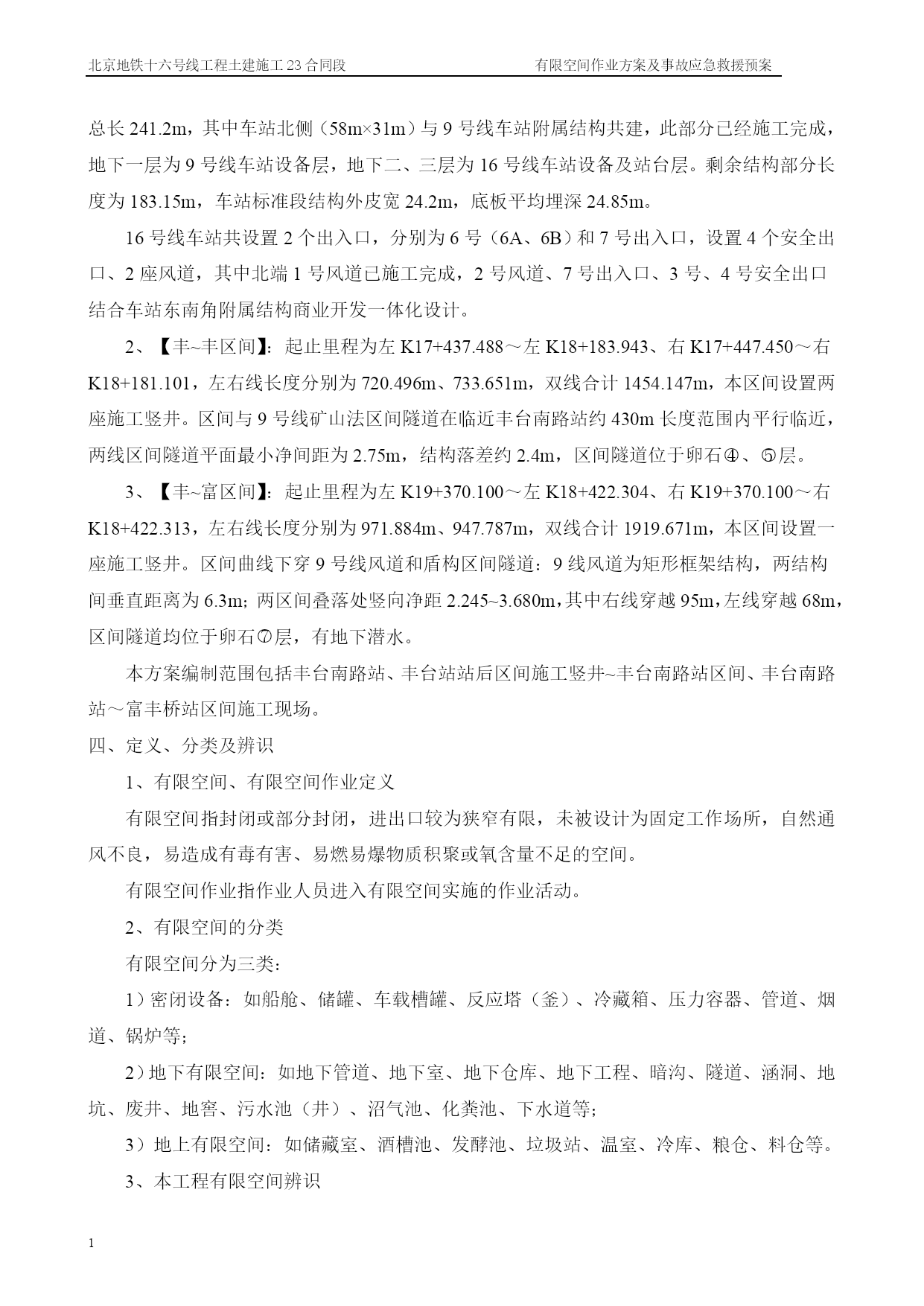 北京地铁十六号线工程土建施工 23 合同段　　有限空间作业方案及事故应急救援预案

总长 241.2m，其中车站北侧（58m×31m）与 9 号线车站附属结构共建，此部分已经施工完成，地下一层为 9 号线车站设备层，地下二、三层为 16 号线车站设备及站台层。剩余结构部分长度为 183.15m，车站标准段结构外皮宽 24.2m，底板平均埋深 24.85m。

16 号线车站共设置 2 个出入口，分别为 6 号（6A、6B）和 7 号出入口，设置 4 个安全出口、2 座风道，其中北端 1 号风道已施工完成，2 号风道、7 号出入口、3 号、4 号安全出口结合车站东南角附属结构商业开发一体化设计。

2、【丰~丰区间】：起止里程为左 K17+437.488～左 K18+183.943、右 K17+447.450～右 K18+181.101，左右线长度分别为 720.496m、733.651m，双线合计 1454.147m，本区间设置两座施工竖井。区间与 9 号线矿山法区间隧道在临近丰台南路站约 430m 长度范围内平行临近，两线区间隧道平面最小净间距为 2.75m，结构落差约 2.4m，区间隧道位于卵石④、⑤层。

3、【丰~富区间】：起止里程为左 K19+370.100～左 K18+422.304、右 K19+370.100～右 K18+422.313，左右线长度分别为 971.884m、947.787m，双线合计 1919.671m，本区间设置一座施工竖井。区间曲线下穿 9 号线风道和盾构区间隧道：9 线风道为矩形框架结构，两结构间垂直距离为 6.3m；两区间叠落处竖向净距 2.245~3.680m，其中右线穿越 95m，左线穿越 68m，区间隧道均位于卵石⑦层，有地下潜水。

本方案编制范围包括丰台南路站、丰台站站后区间施工竖井~丰台南路站区间、丰台南路站～富丰桥站区间施工现场。

四、定义、分类及辨识

1、有限空间、有限空间作业定义

有限空间指封闭或部分封闭，进出口较为狭窄有限，未被设计为固定工作场所，自然通风不良，易造成有毒有害、易燃易爆物质积聚或氧含量不足的空间。

有限空间作业指作业人员进入有限空间实施的作业活动。

2、有限空间的分类

有限空间分为三类：

1）密闭设备：如船舱、储罐、车载槽罐、反应塔（釜）、冷藏箱、压力容器、管道、烟道、锅炉等；

2）地下有限空间：如地下管道、地下室、地下仓库、地下工程、暗沟、隧道、涵洞、地坑、废井、地窖、污水池（井）、沼气池、化粪池、下水道等；

3）地上有限空间：如储藏室、酒槽池、发酵池、垃圾站、温室、冷库、粮仓、料仓等。

3、本工程有限空间辨识

1